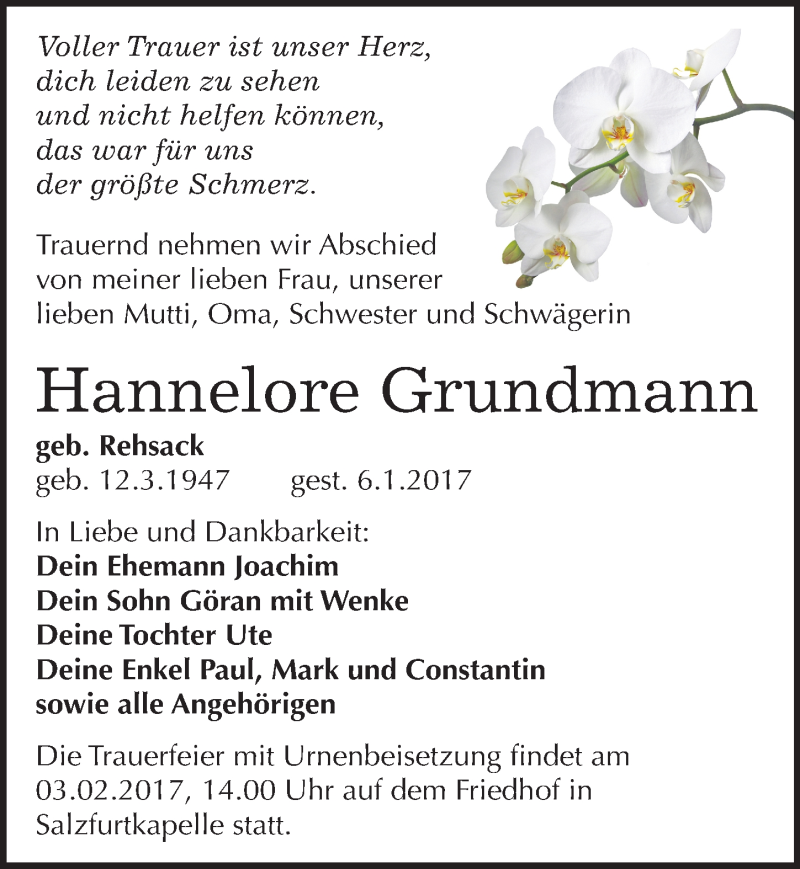 Voller Trauer ist unser Herz,
dich leiden zu sehen
und nicht helfen können,
das war für uns
der größte Schmerz.

Trauernd nehmen wir Abschied von meiner lieben Frau, unserer lieben Mutti, Oma, Schwester und Schwägerin

Hannelore Grundmann

geb. Rehsack
geb. 12.3.1947 gest. 6.1.2017

In Liebe und Dankbarkeit:
Dein Ehemann Joachim
Dein Sohn Göran mit Wenke
Deine Tochter Ute
Deine Enkel Paul, Mark und Constantin
sowie alle Angehörigen

Die Trauerfeier mit Urnenbeisetzung findet am 03.02.2017, 14.00 Uhr auf dem Friedhof in Salzfurtkapelle statt.